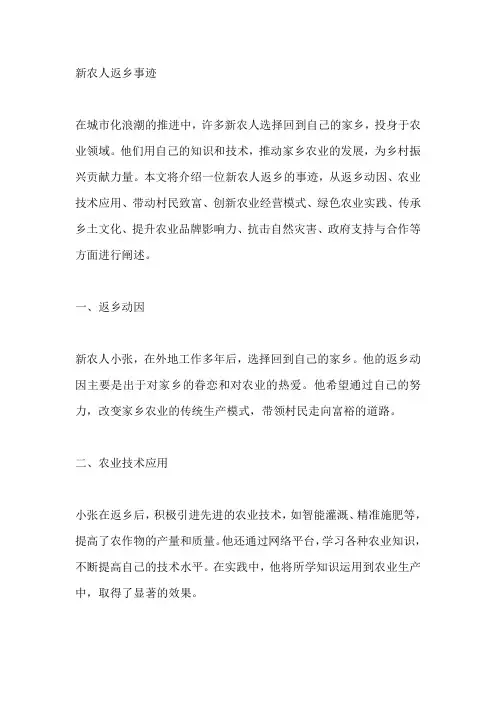 新农人返乡事迹

在城市化浪潮的推进中，许多新农人选择回到自己的家乡，投身于农业领域。他们用自己的知识和技术，推动家乡农业的发展，为乡村振兴贡献力量。本文将介绍一位新农人返乡的事迹，从返乡动因、农业技术应用、带动村民致富、创新农业经营模式、绿色农业实践、传承乡土文化、提升农业品牌影响力、抗击自然灾害、政府支持与合作等方面进行阐述。

一、返乡动因

新农人小张，在外地工作多年后，选择回到自己的家乡。他的返乡动因主要是出于对家乡的眷恋和对农业的热爱。他希望通过自己的努力，改变家乡农业的传统生产模式，带领村民走向富裕的道路。

二、农业技术应用

小张在返乡后，积极引进先进的农业技术，如智能灌溉、精准施肥等，提高了农作物的产量和质量。他还通过网络平台，学习各种农业知识，不断提高自己的技术水平。在实践中，他将所学知识运用到农业生产中，取得了显著的效果。